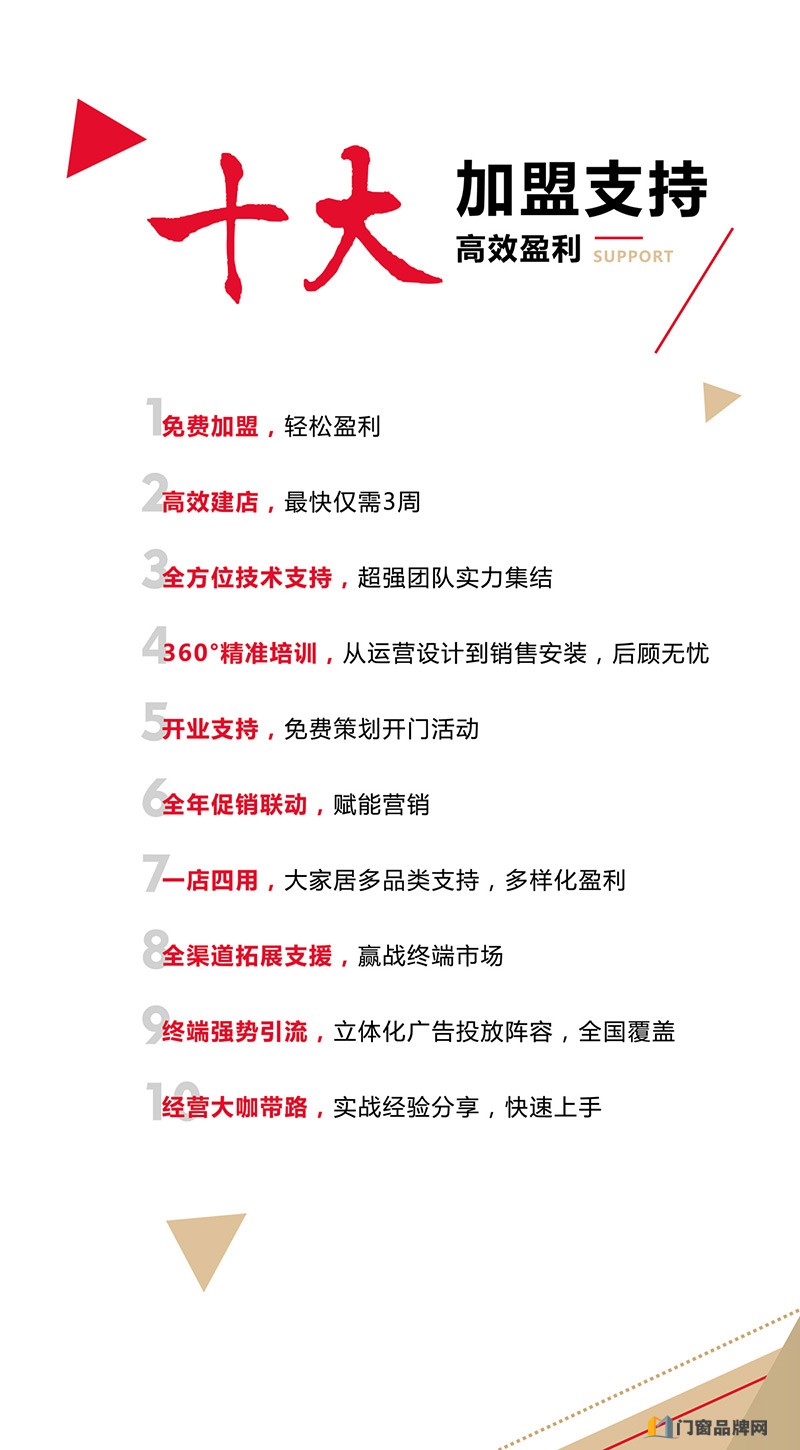 十大 加盟支持

高效盈利 SUPPORT

1 免费加盟，轻松盈利

2 高效建店，最快仅需3周

3 全方位技术支持，超强团队实力集结

4 360°精准培训，从运营设计到销售安装，后顾无忧

5 开业支持，免费策划开门活动

6 全年促销联动，赋能营销

7 一店四用，大家居多品类支持，多样化盈利

8 全渠道拓展支援，赢战终端市场

9 终端强势引流，立体化广告投放阵容，全国覆盖

10 经营大咖带路，实战经验分享，快速上手

门窗品牌网